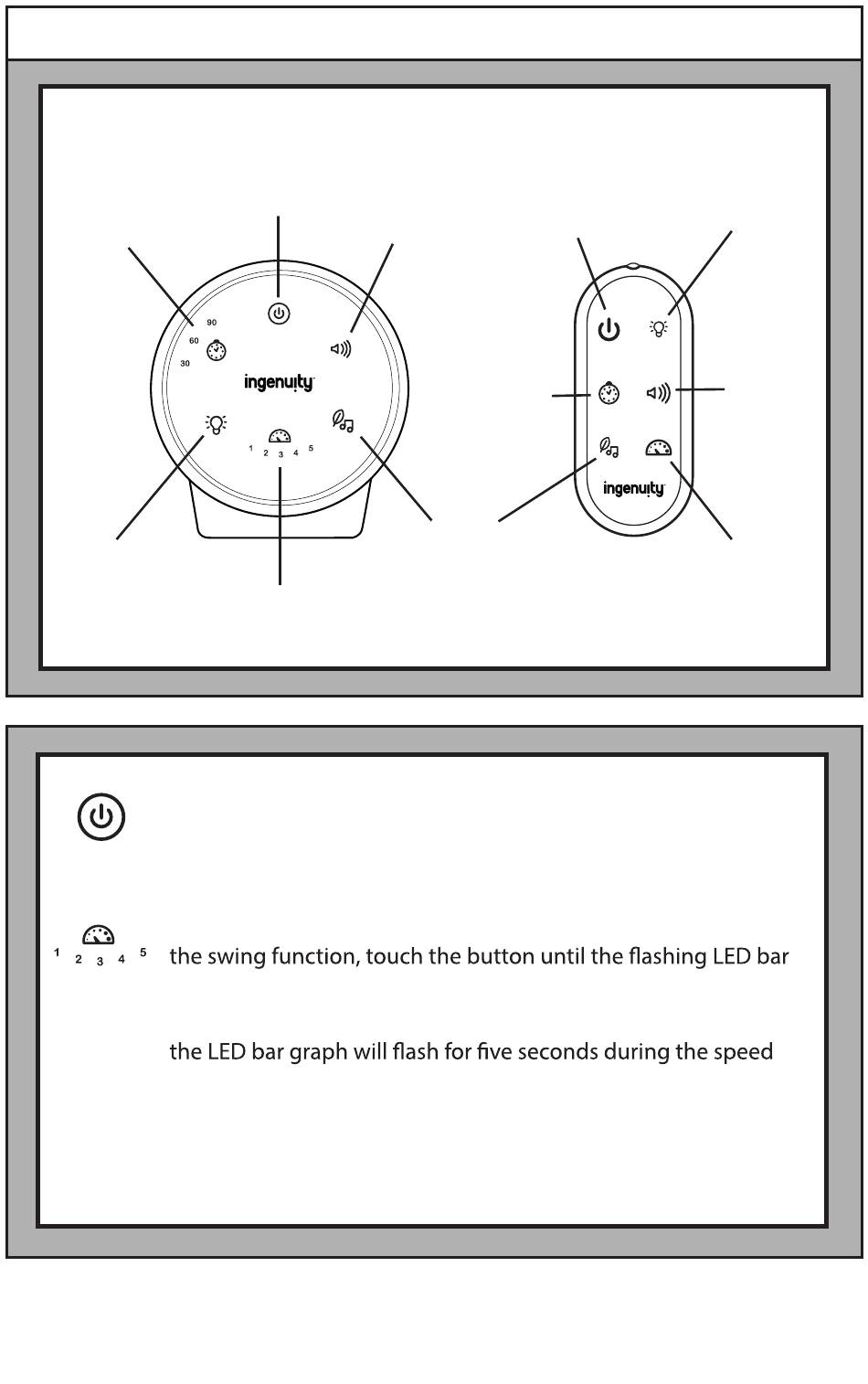 90
60
30
ingenuity
1 2 3 4 5

ingenuity

1 2 3 4 5 the swing function, touch the button until the flashing LED bar

the LED bar graph will flash for five seconds during the speed